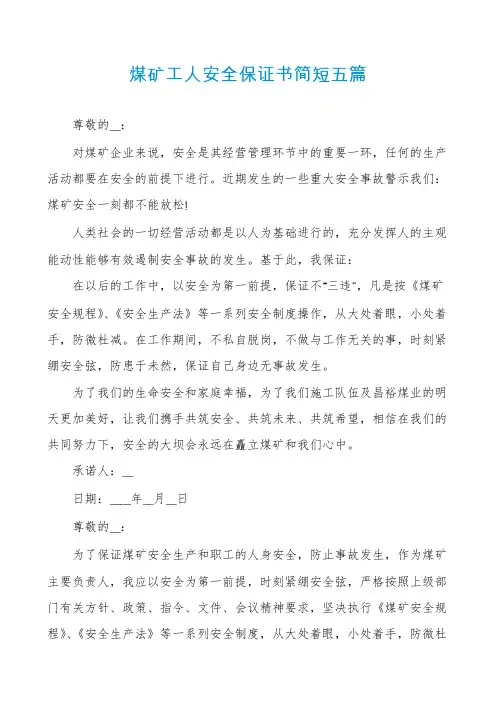 煤矿工人安全保证书简短五篇

尊敬的__：

对煤矿企业来说，安全是其经营管理环节中的重要一环，任何的生产活动都要在安全的前提下进行。近期发生的一些重大安全事故警示我们：煤矿安全一刻都不能放松!

人类社会的一切经营活动都是以人为基础进行的，充分发挥人的主观能动性能够有效遏制安全事故的发生。基于此，我保证：

在以后的工作中，以安全为第一前提，保证不"三违"，凡是按《煤矿安全规程》、《安全生产法》等一系列安全制度操作，从大处着眼，小处着手，防微杜减。在工作期间，不私自脱岗，不做与工作无关的事，时刻紧绷安全弦，防患于未然，保证自己身边无事故发生。

为了我们的生命安全和家庭幸福，为了我们施工队伍及昌裕煤业的明天更加美好，让我们携手共筑安全、共筑未来、共筑希望，相信在我们的共同努力下，安全的大坝会永远在矗立煤矿和我们心中。

承诺人：__

日期：____年__月__日

尊敬的__：

为了保证煤矿安全生产和职工的人身安全，防止事故发生，作为煤矿主要负责人，我应以安全为第一前提，时刻紧绷安全弦，严格按照上级部门有关方针、政策、指令、文件、会议精神要求，坚决执行《煤矿安全规程》、《安全生产法》等一系列安全制度，从大处着眼，小处着手，防微杜